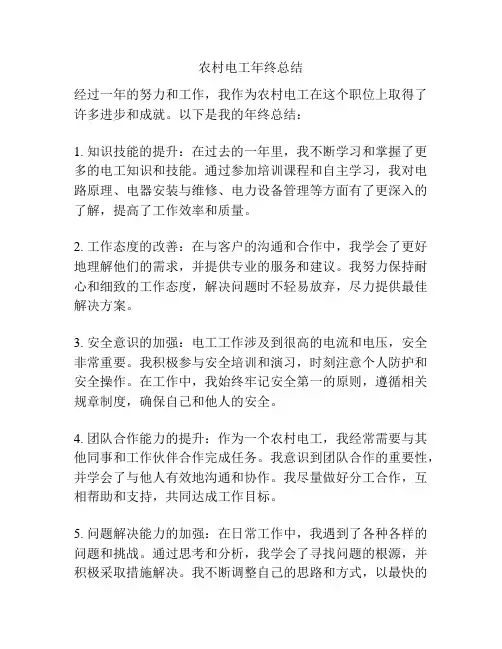 农村电工年终总结

经过一年的努力和工作，我作为农村电工在这个职位上取得了许多进步和成就。以下是我的年终总结：

1. 知识技能的提升：在过去的一年里，我不断学习和掌握了更多的电工知识和技能。通过参加培训课程和自主学习，我对电路原理、电器安装与维修、电力设备管理等方面有了更深入的了解，提高了工作效率和质量。

2. 工作态度的改善：在与客户的沟通和合作中，我学会了更好地理解他们的需求，并提供专业的服务和建议。我努力保持耐心和细致的工作态度，解决问题时不轻易放弃，尽力提供最佳解决方案。

3. 安全意识的加强：电工工作涉及到很高的电流和电压，安全非常重要。我积极参与安全培训和演习，时刻注意个人防护和安全操作。在工作中，我始终牢记安全第一的原则，遵循相关规章制度，确保自己和他人的安全。

4. 团队合作能力的提升：作为一个农村电工，我经常需要与其他同事和工作伙伴合作完成任务。我意识到团队合作的重要性，并学会了与他人有效地沟通和协作。我尽量做好分工合作，互相帮助和支持，共同达成工作目标。

5. 问题解决能力的加强：在日常工作中，我遇到了各种各样的问题和挑战。通过思考和分析，我学会了寻找问题的根源，并积极采取措施解决。我不断调整自己的思路和方式，以最快的